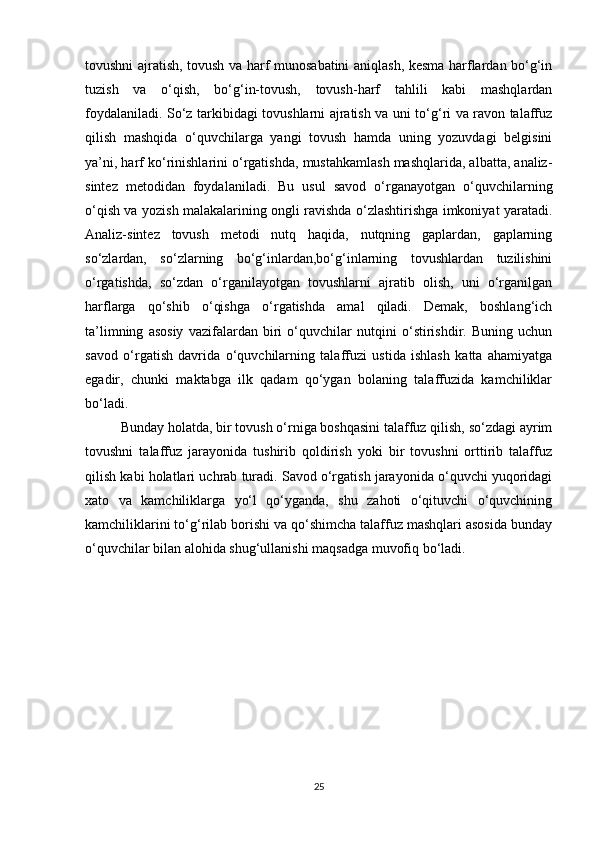 tovushni ajratish, tovush va harf munosabatini aniqlash, kesma harflardan bo‘g‘in tuzish va o‘qish, bo‘g‘in-tovush, tovush-harf tahlili kabi mashqlardan foydalaniladi. So‘z tarkibidagi tovushlarni ajratish va uni to‘g‘ri va ravon talaffuz qilish mashqida o‘quvchilarga yangi tovush hamda uning yozuvdagi belgisini ya’ni, harf ko‘rinishlarini o‘rgatishda, mustahkamlash mashqlarida, albatta, analiz-sintez metodidan foydalaniladi. Bu usul savod o‘rganayotgan o‘quvchilarning o‘qish va yozish malakalarining ongli ravishda o‘zlashtirishga imkoniyat yaratadi. Analiz-sintez tovush metodi nutq haqida, nutqning gaplardan, gaplarning so‘zlardan, so‘zlarning bo‘g‘inlardan,bo‘g‘inlarning tovushlardan tuzilishini o‘rgatishda, so‘zdan o‘rganilayotgan tovushlarni ajratib olish, uni o‘rganilgan harflarga qo‘shib o‘qishga o‘rgatishda amal qiladi. Demak, boshlang‘ich ta’limning asosiy vazifalardan biri o‘quvchilar nutqini o‘stirishdir. Buning uchun savod o‘rgatish davrida o‘quvchilarning talaffuzi ustida ishlash katta ahamiyatga egadir, chunki maktabga ilk qadam qo‘ygan bolaning talaffuzida kamchiliklar bo‘ladi.

Bunday holatda, bir tovush o‘rniga boshqasini talaffuz qilish, so‘zdagi ayrim tovushni talaffuz jarayonida tushirib qoldirish yoki bir tovushni orttirib talaffuz qilish kabi holatlari uchrab turadi. Savod o‘rgatish jarayonida o‘quvchi yuqoridagi xato va kamchiliklarga yo‘l qo‘yganda, shu zahoti o‘qituvchi o‘quvchining kamchiliklarini to‘g‘rilab borishi va qo‘shimcha talaffuz mashqlari asosida bunday o‘quvchilar bilan alohida shug‘ullanishi maqsadga muvofiq bo‘ladi.

25